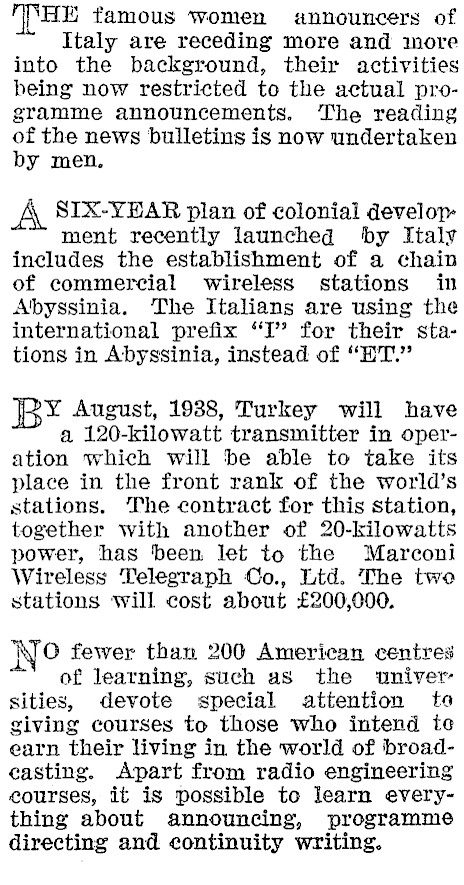 THE famous women announcers of Italy are receding more and more into the background, their activities being now restricted to the actual programme announcements. The reading of the news bulletins is now undertaken by men.

A SIX-YEAR plan of colonial development recently launched by Italy includes the establishment of a chain of commercial wireless stations in Abyssinia. The Italians are using the international prefix "I" for their stations in Abyssinia, instead of "ET."

BY August, 1938, Turkey will have a 120-kilowatt transmitter in operation which will be able to take its place in the front rank of the world's stations. The contract for this station, together with another of 20-kilowatts power, has been let to the Marconi Wireless Telegraph Co., Ltd. The two stations will cost about £200,000.

NO fewer than 200 American centres of learning, such as the universities, devote special attention to giving courses to those who intend to earn their living in the world of broadcasting. Apart from radio engineering courses, it is possible to learn everything about announcing, programme directing and continuity writing.